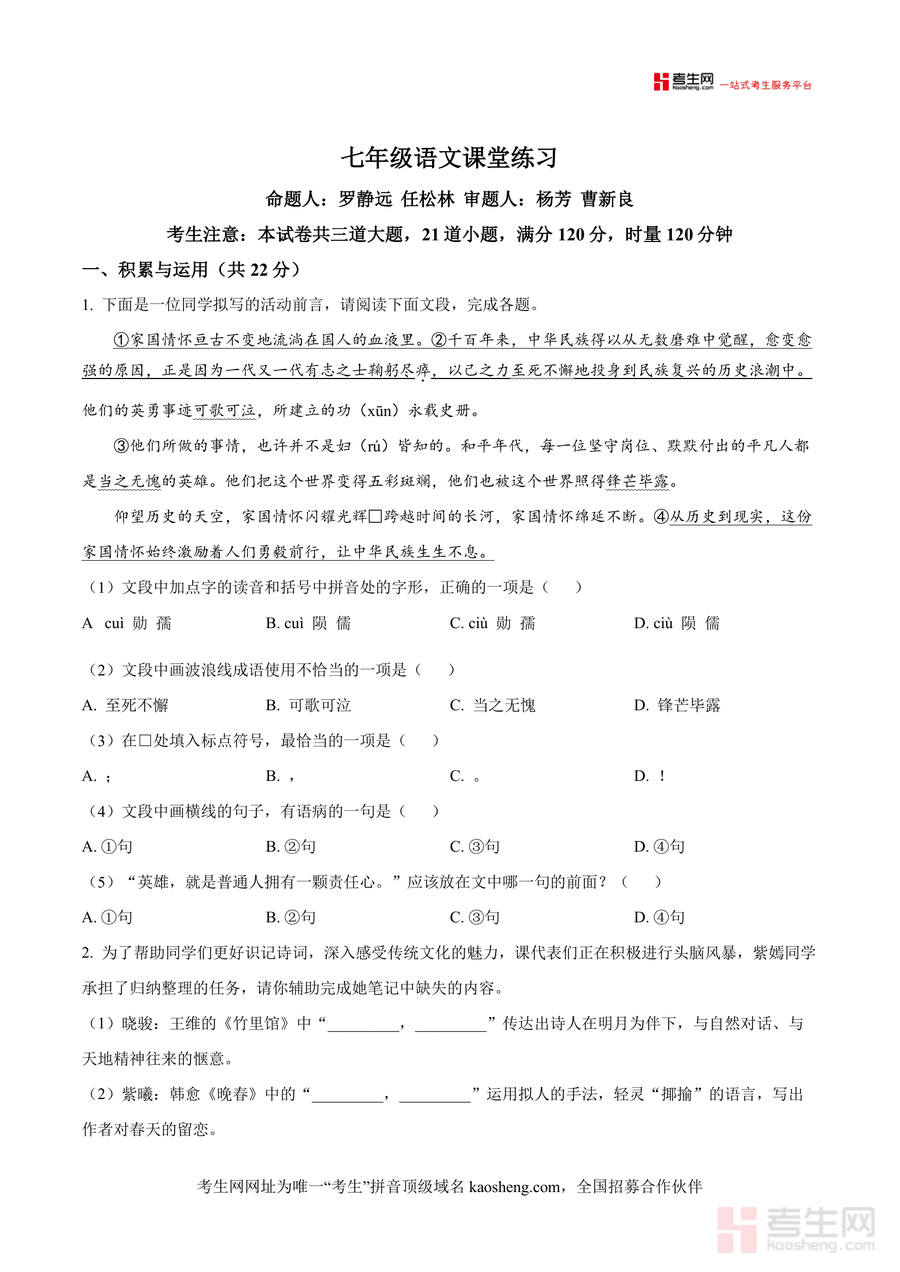 考生网 kaosheng.com 一站式考生服务平台

七年级语文课堂练习

命题人：罗静远 任松林 审题人：杨芳 曹新良

考生注意：本试卷共三道大题，21 道小题，满分 120 分，时量 120 分钟

一、积累与运用（共 22 分）

1. 下面是一位同学拟写的活动前言，请阅读下面文段，完成各题。

①家国情怀亘古不变地流淌在国人的血液里。②千百年来，中华民族得以从无数磨难中觉醒，愈变愈强的原因，正是因为一代又一代有志之士鞠躬尽瘁，以己之力至死不懈地投身到民族复兴的历史浪潮中。他们的英勇事迹可歌可泣，所建立的功（xūn）永载史册。

③他们所做的事情，也许并不是妇（rú）皆知的。和平年代，每一位坚守岗位、默默付出的平凡人都是当之无愧的英雄。他们把这个世界变得五彩斑斓，他们也被这个世界照得锋芒毕露。

仰望历史的天空，家国情怀闪耀光辉□跨越时间的长河，家国情怀绵延不断。④从历史到现实，这份家国情怀始终激励着人们勇毅前行，让中华民族生生不息。

（1）文段中加点字的读音和括号中拼音处的字形，正确的一项是（　　）

A cuì 勋 孺　　B. cuì 陨 儒　　C. ciù 勋 孺　　D. ciù 陨 儒

（2）文段中画波浪线成语使用不恰当的一项是（　　）

A. 至死不懈　　B. 可歌可泣　　C. 当之无愧　　D. 锋芒毕露

（3）在□处填入标点符号，最恰当的一项是（　　）

A. ；　　B. ，　　C. 。　　D. ！

（4）文段中画横线的句子，有语病的一句是（　　）

A. ①句　　B. ②句　　C. ③句　　D. ④句

（5）“英雄，就是普通人拥有一颗责任心。”应该放在文中哪一句的前面？（　　）

A. ①句　　B. ②句　　C. ③句　　D. ④句

2. 为了帮助同学们更好识记诗词，深入感受传统文化的魅力，课代表们正在积极进行头脑风暴，紫嫣同学承担了归纳整理的任务，请你辅助完成她笔记中缺失的内容。

（1）晓骏：王维的《竹里馆》中“_________，_________”传达出诗人在明月为伴下，与自然对话、与天地精神往来的惬意。

（2）紫曦：韩愈《晚春》中的“_________，_________”运用拟人的手法，轻灵“揶揄”的语言，写出作者对春天的留恋。

考生网网址为唯一“考生”拼音顶级域名 kaosheng.com，全国招募合作伙伴

考生网 kaosheng.com